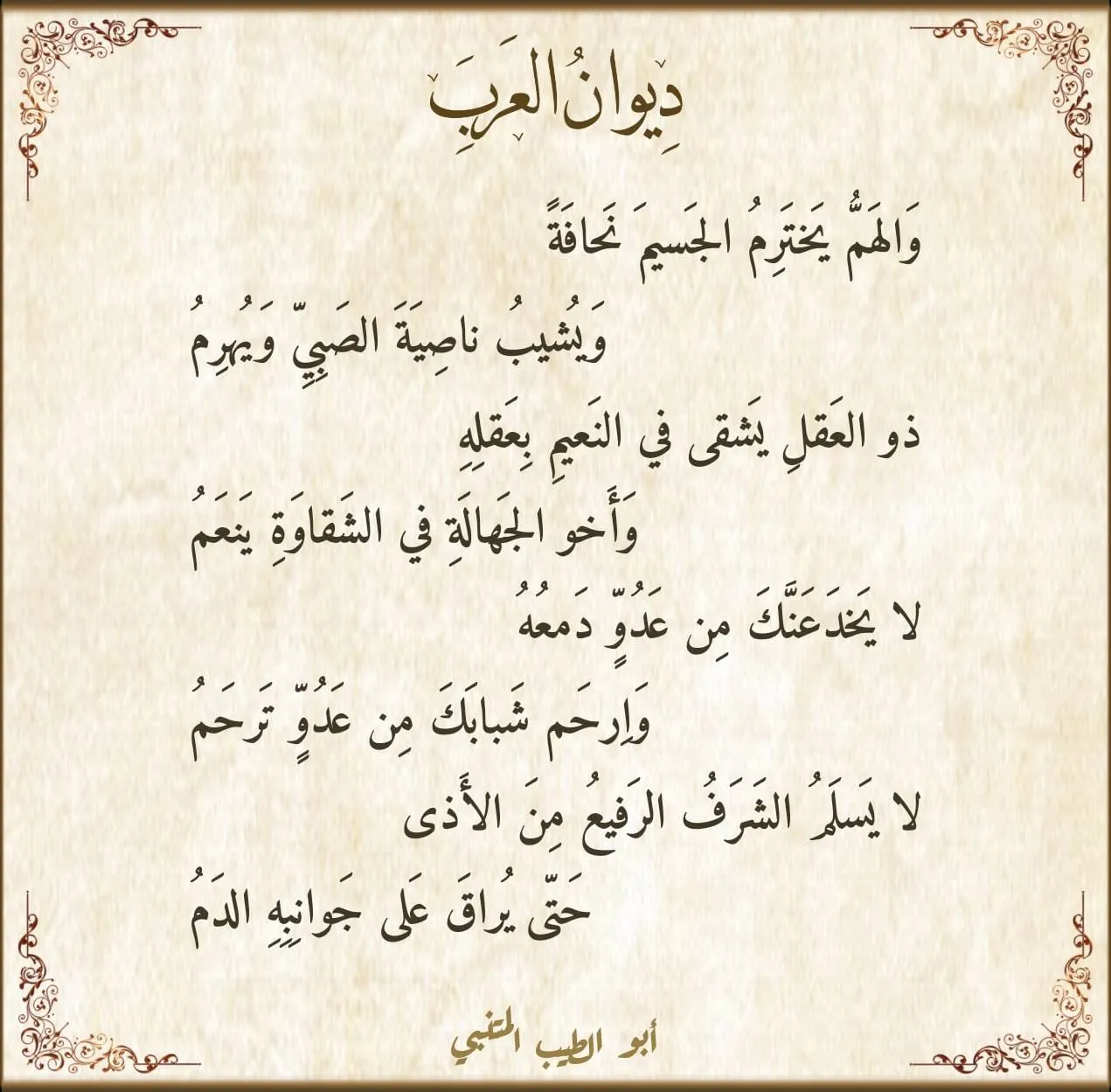 دِيوانُ العَرَبِ

وَالهَمُّ يَختَرِمُ الجَسيمَ نَحافَةً

وَيُشيبُ ناصِيَةَ الصَبِيِّ وَيُهرِمُ

ذو العَقلِ يَشقى في النَعيمِ بِعَقلِهِ

وَأَخو الجَهالَةِ في الشَقاوَةِ يَنعَمُ

لا يَخدَعَنَّكَ مِن عَدُوٍّ دَمعُهُ

وَاِرحَم شَبابَكَ مِن عَدُوٍّ تَرحَمُ

لا يَسلَمُ الشَرَفُ الرَفيعُ مِنَ الأَذى

حَتّى يُراقَ عَلى جَوانِبِهِ الدَمُ

أبو الطيب المتنبي